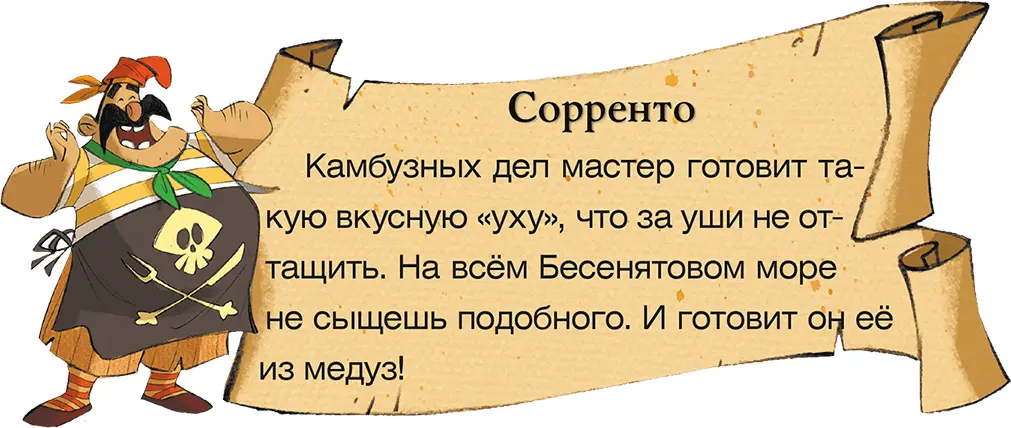 Сорренто

Камбузных дел мастер готовит такую вкусную «уху», что за уши не оттащить. На всём Бесенятовом море не сыщешь подобного. И готовит он её из медуз!